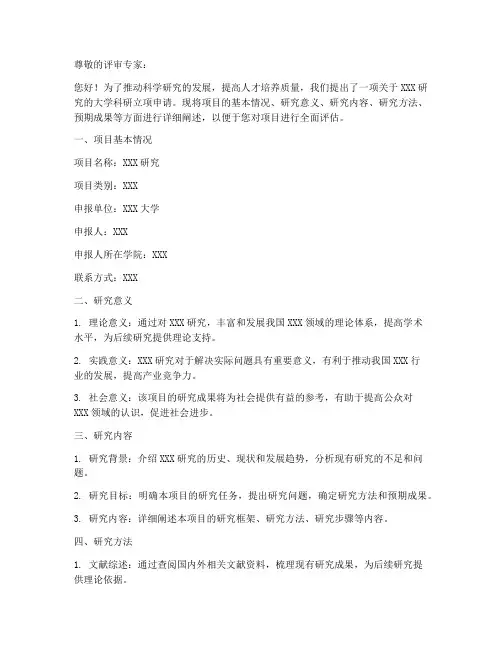 尊敬的评审专家：

您好！为了推动科学研究的发展，提高人才培养质量，我们提出了一项关于 XXX 研究的大学科研立项申请。现将项目的基本情况、研究意义、研究内容、研究方法、预期成果等方面进行详细阐述，以便于您对项目进行全面评估。

一、项目基本情况

项目名称：XXX 研究

项目类别：XXX

申报单位：XXX 大学

申报人：XXX

申报人所在学院：XXX

联系方式：XXX

二、研究意义

1. 理论意义：通过对 XXX 研究，丰富和发展我国 XXX 领域的理论体系，提高学术水平，为后续研究提供理论支持。

2. 实践意义：XXX 研究对于解决实际问题具有重要意义，有利于推动我国 XXX 行业的发展，提高产业竞争力。

3. 社会意义：该项目的研究成果将为社会提供有益的参考，有助于提高公众对 XXX 领域的认识，促进社会进步。

三、研究内容

1. 研究背景：介绍 XXX 研究的历史、现状和发展趋势，分析现有研究的不足和问题。

2. 研究目标：明确本项目的研究任务，提出研究问题，确定研究方法和预期成果。

3. 研究内容：详细阐述本项目的研究框架、研究方法、研究步骤等内容。

四、研究方法

1. 文献综述：通过查阅国内外相关文献资料，梳理现有研究成果，为后续研究提供理论依据。